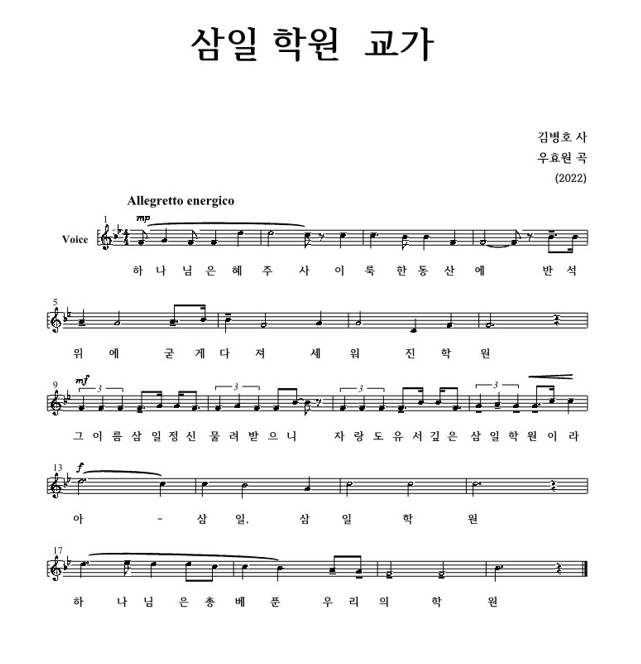 삼일 학원 교가

김병호 사
우효원 곡
(2022)

Allegretto energico

1
mp
Voice

하 나 님 은 혜 주 사 이 룩 한 동 산 에 반 석

5
위 에 굳 게 다 져 세 워 진 학 원

9
mf
3 3 3 3
그 이 름 삼 일 정 신 물 려 받 으 니 자 랑 도 유 서 깊 은 삼 일 학 원 이 라

13
f
아 - 삼 일, 삼 일 학 원

17
하 나 님 은 총 베 푼 우 리 의 학 원